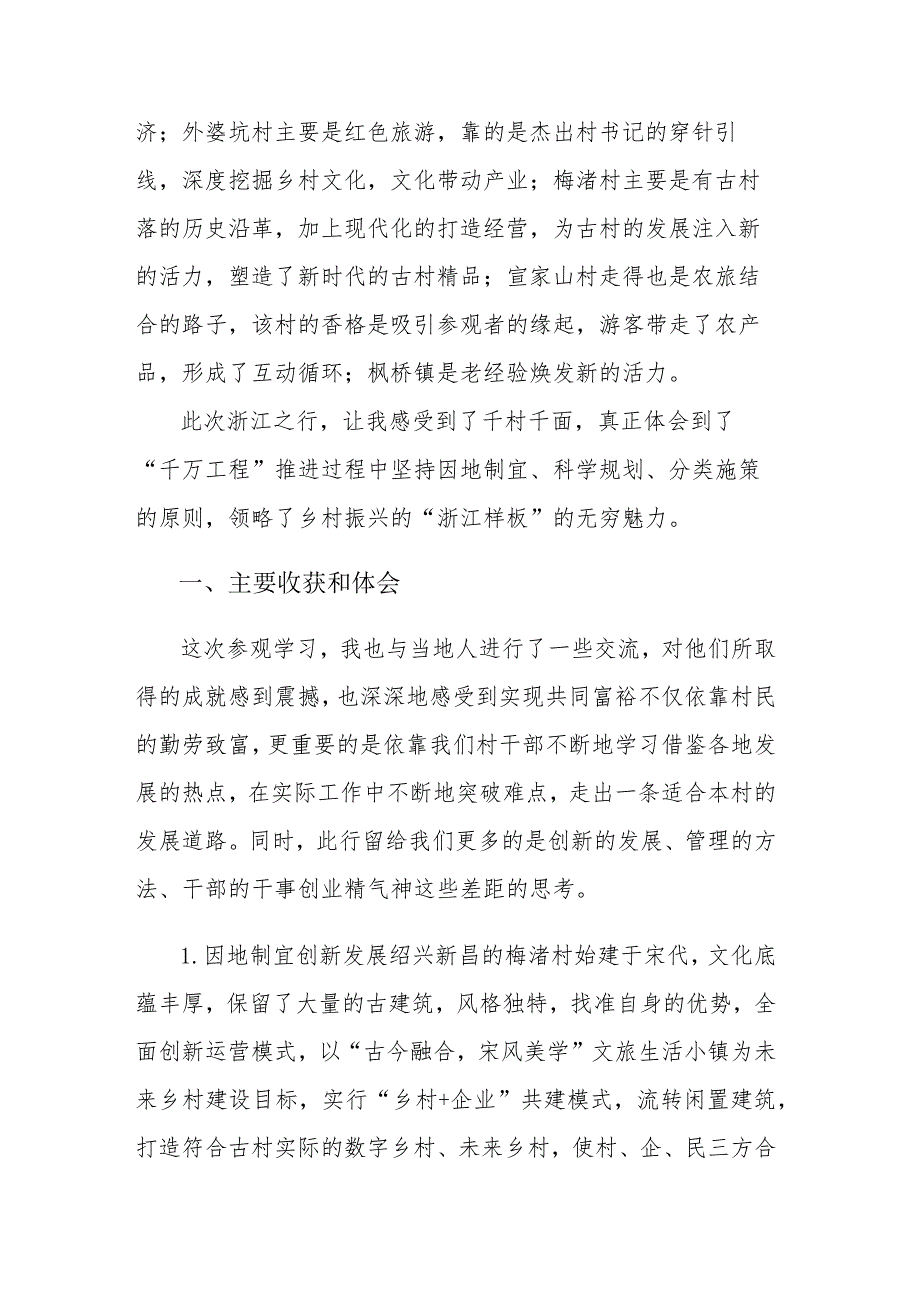 济；外婆坑村主要是红色旅游，靠的是杰出村书记的穿针引线，深度挖掘乡村文化，文化带动产业；梅渚村主要是有古村落的历史沿革，加上现代化的打造经营，为古村的发展注入新的活力，塑造了新时代的古村精品；宣家山村走得也是农旅结合的路子，该村的香格是吸引参观者的缘起，游客带走了农产品，形成了互动循环；枫桥镇是老经验焕发新的活力。

此次浙江之行，让我感受到了千村千面，真正体会到了“千万工程”推进过程中坚持因地制宜、科学规划、分类施策的原则，领略了乡村振兴的“浙江样板”的无穷魅力。

一、主要收获和体会

这次参观学习，我也与当地人进行了一些交流，对他们所取得的成就感到震撼，也深深地感受到实现共同富裕不仅依靠村民的勤劳致富，更重要的是依靠我们村干部不断地学习借鉴各地发展的热点，在实际工作中不断地突破难点，走出一条适合本村的发展道路。同时，此行留给我们更多的是创新的发展、管理的方法、干部的干事创业精气神这些差距的思考。

1.因地制宜创新发展绍兴新昌的梅渚村始建于宋代，文化底蕴丰厚，保留了大量的古建筑，风格独特，找准自身的优势，全面创新运营模式，以“古今融合，宋风美学”文旅生活小镇为未来乡村建设目标，实行“乡村+企业”共建模式，流转闲置建筑，打造符合古村实际的数字乡村、未来乡村，使村、企、民三方合